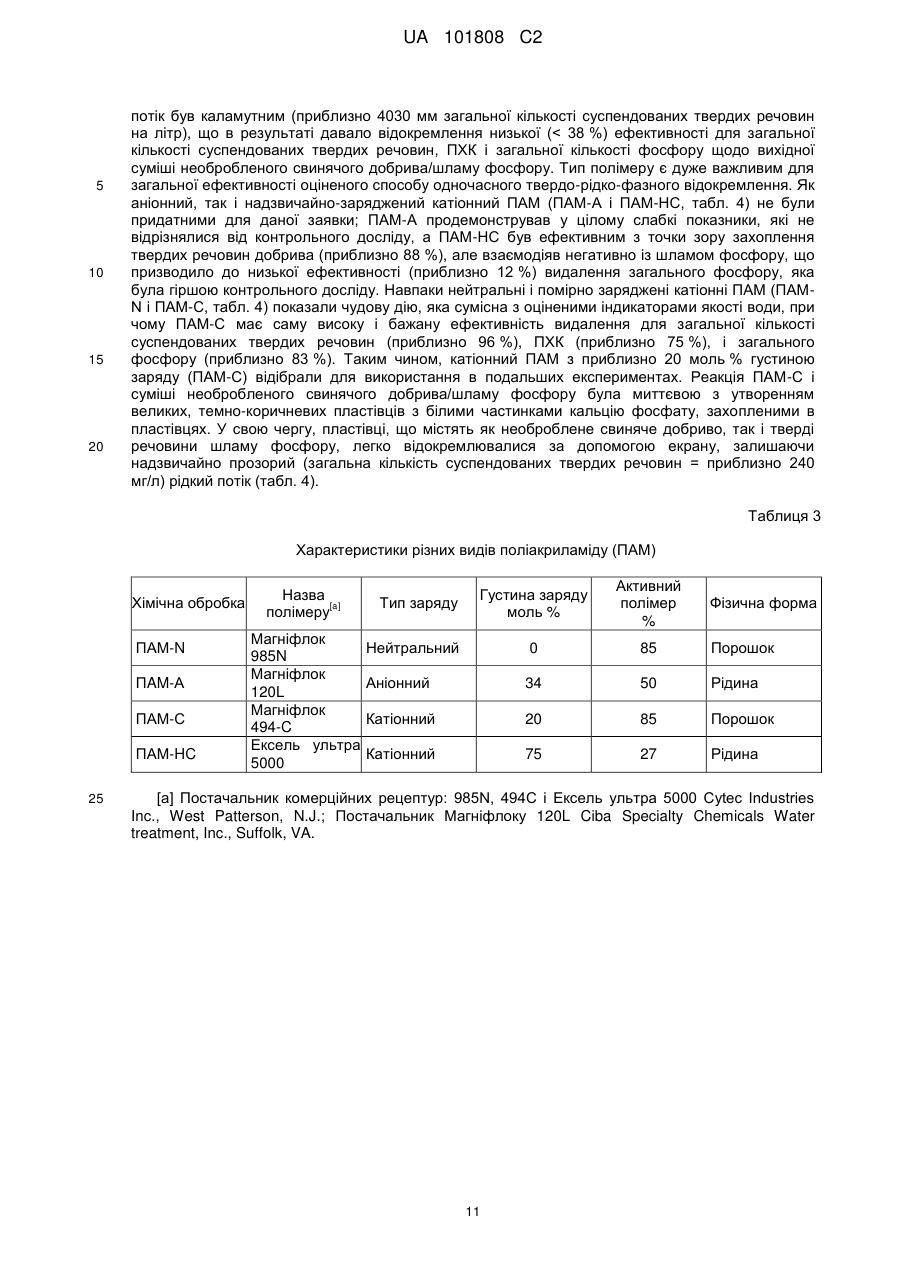 UA 101808 C2

потік був каламутним (приблизно 4030 мм загальної кількості суспендованих твердих речовин на літр), що в результаті давало відокремлення низької (< 38 %) ефективності для загальної кількості суспендованих твердих речовин, ПХК і загальної кількості фосфору щодо вихідної суміші необробленого свинячого добрива/шламу фосфору. Тип полімеру є дуже важливим для загальної ефективності оціненого способу одночасного твердо-рідко-фазного відокремлення. Як аніонний, так і надзвичайно-заряджений катіонний ПАМ (ПАМ-А і ПАМ-НС, табл. 4) не були придатними для даної заявки; ПАМ-А продемонстрував у цілому слабкі показники, які не відрізнялися від контрольного досліду, а ПАМ-НС був ефективним з точки зору захоплення твердих речовин добрива (приблизно 88 %), але взаємодіяв негативно із шламом фосфору, що призводило до низької ефективності (приблизно 12 %) видалення загального фосфору, яка була гіршою контрольного досліду. Навпаки нейтральні і помірно заряджені катіонні ПАМ (ПАМ-N і ПАМ-С, табл. 4) показали чудову дію, яка сумісна з оціненими індикаторами якості води, при чому ПАМ-С має саму високу і бажану ефективність видалення для загальної кількості суспендованих твердих речовин (приблизно 96 %), ПХК (приблизно 75 %), і загального фосфору (приблизно 83 %). Таким чином, катіонний ПАМ з приблизно 20 моль % густиною заряду (ПАМ-С) відібрали для використання в подальших експериментах. Реакція ПАМ-С і суміші необробленого свинячого добрива/шламу фосфору була миттєвою з утворенням великих, темно-коричневих пластівців з білими частинками кальцію фосфату, захопленими в пластівцях. У свою чергу, пластівці, що містять як необроблене свиняче добриво, так і тверді речовини шламу фосфору, легко відокремлювалися за допомогою екрану, залишаючи надзвичайно прозорий (загальна кількість суспендованих твердих речовин = приблизно 240 мг/л) рідкий потік (табл. 4).

5
10
15
20

Таблиця 3

Характеристики різних видів поліакриламіду (ПАМ)

| Хімічна обробка | Назва полімеру$^{[a]}$ | Тип заряду | Густина заряду моль % | Активний полімер % | Фізична форма |
|---|---|---|---|---|---|
| ПАМ-N | Магніфлок 985N | Нейтральний | 0 | 85 | Порошок |
| ПАМ-А | Магніфлок 120L | Аніонний | 34 | 50 | Рідина |
| ПАМ-С | Магніфлок 494-С | Катіонний | 20 | 85 | Порошок |
| ПАМ-НС | Ексель ультра 5000 | Катіонний | 75 | 27 | Рідина |

25 [a] Постачальник комерційних рецептур: 985N, 494С і Ексель ультра 5000 Cytec Industries Inc., West Patterson, N.J.; Постачальник Магніфлоку 120L Ciba Specialty Chemicals Water treatment, Inc., Suffolk, VA.

11